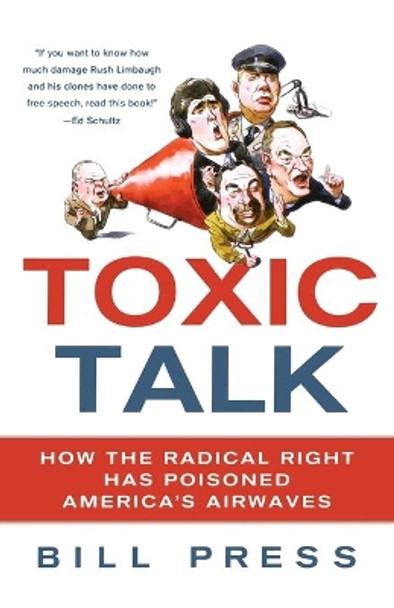 "If you want to know how much damage Rush Limbaugh and his clones have done to free speech, read this book!"
—Ed Schultz

TOXIC TALK

HOW THE RADICAL RIGHT HAS POISONED AMERICA'S AIRWAVES

BILL PRESS